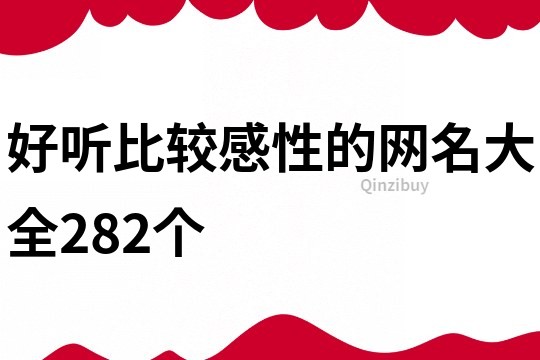 好听比较感性的网名大全282个

Qinzibuy